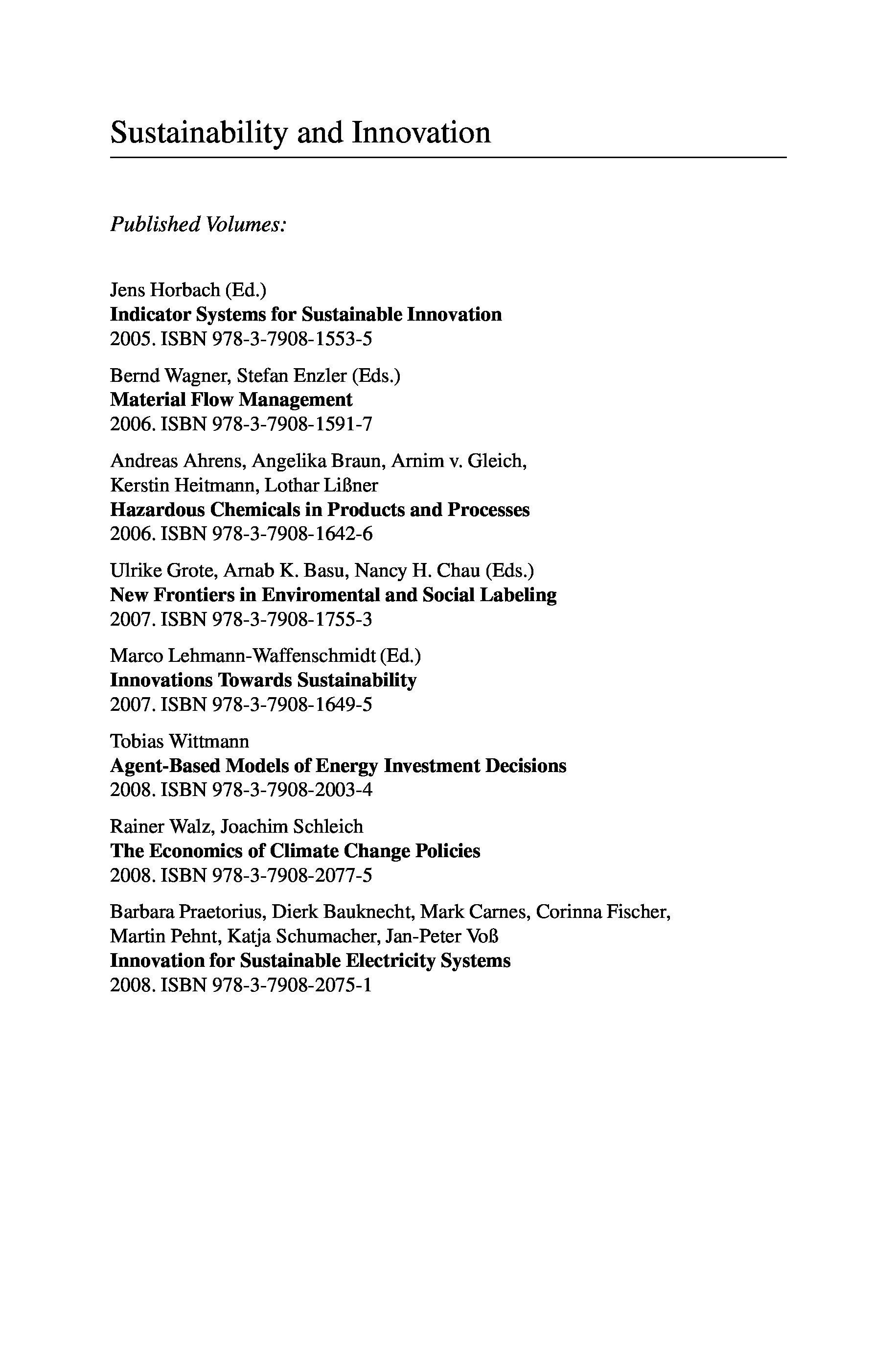 Sustainability and Innovation

Published Volumes:

Jens Horbach (Ed.)
Indicator Systems for Sustainable Innovation
2005. ISBN 978-3-7908-1553-5

Bernd Wagner, Stefan Enzler (Eds.)
Material Flow Management
2006. ISBN 978-3-7908-1591-7

Andreas Ahrens, Angelika Braun, Arnim v. Gleich, Kerstin Heitmann, Lothar Lißner
Hazardous Chemicals in Products and Processes
2006. ISBN 978-3-7908-1642-6

Ulrike Grote, Arnab K. Basu, Nancy H. Chau (Eds.)
New Frontiers in Enviromental and Social Labeling
2007. ISBN 978-3-7908-1755-3

Marco Lehmann-Waffenschmidt (Ed.)
Innovations Towards Sustainability
2007. ISBN 978-3-7908-1649-5

Tobias Wittmann
Agent-Based Models of Energy Investment Decisions
2008. ISBN 978-3-7908-2003-4

Rainer Walz, Joachim Schleich
The Economics of Climate Change Policies
2008. ISBN 978-3-7908-2077-5

Barbara Praetorius, Dierk Bauknecht, Mark Carnes, Corinna Fischer, Martin Pehnt, Katja Schumacher, Jan-Peter Voß
Innovation for Sustainable Electricity Systems
2008. ISBN 978-3-7908-2075-1